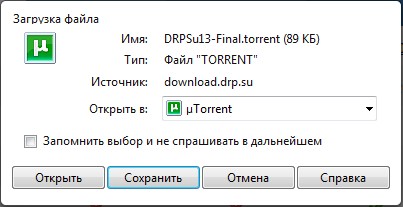 Загрузка файла

Имя: DRPSu13-Final.torrent (89 КБ)

Тип: Файл "TORRENT"

Источник: download.drp.su

Открыть в: µTorrent

Запомнить выбор и не спрашивать в дальнейшем

Открыть Сохранить Отмена Справка